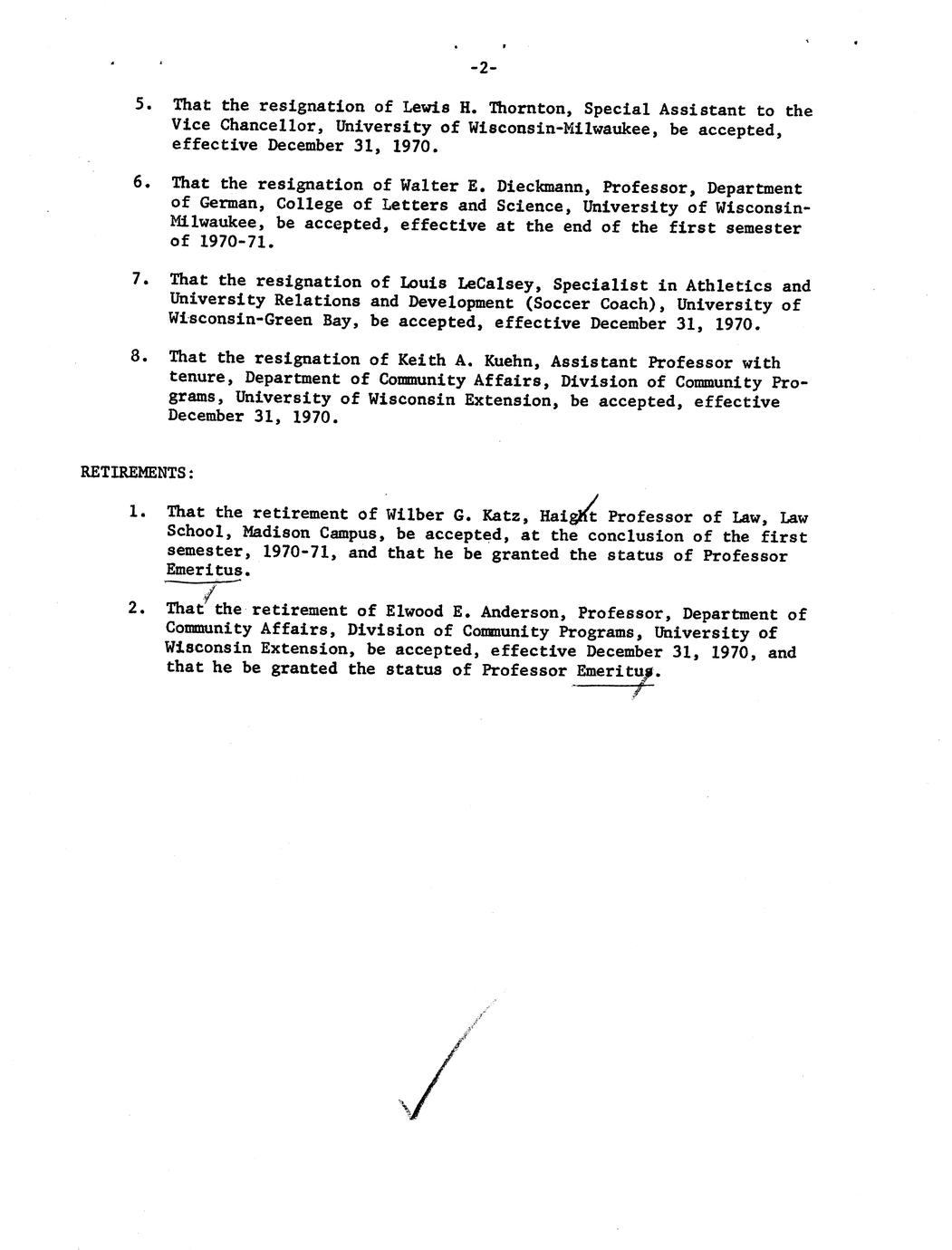 -2-

5. That the resignation of Lewis H. Thornton, Special Assistant to the Vice Chancellor, University of Wisconsin-Milwaukee, be accepted, effective December 31, 1970.

6. That the resignation of Walter E. Dieckmann, Professor, Department of German, College of Letters and Science, University of Wisconsin-Milwaukee, be accepted, effective at the end of the first semester of 1970-71.

7. That the resignation of Louis LeCalsey, Specialist in Athletics and University Relations and Development (Soccer Coach), University of Wisconsin-Green Bay, be accepted, effective December 31, 1970.

8. That the resignation of Keith A. Kuehn, Assistant Professor with tenure, Department of Community Affairs, Division of Community Programs, University of Wisconsin Extension, be accepted, effective December 31, 1970.

RETIREMENTS:

1. That the retirement of Wilber G. Katz, Haight Professor of Law, Law School, Madison Campus, be accepted, at the conclusion of the first semester, 1970-71, and that he be granted the status of Professor Emeritus.

2. That the retirement of Elwood E. Anderson, Professor, Department of Community Affairs, Division of Community Programs, University of Wisconsin Extension, be accepted, effective December 31, 1970, and that he be granted the status of Professor Emeritus.